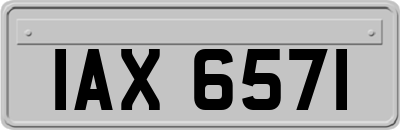 IAX 6571